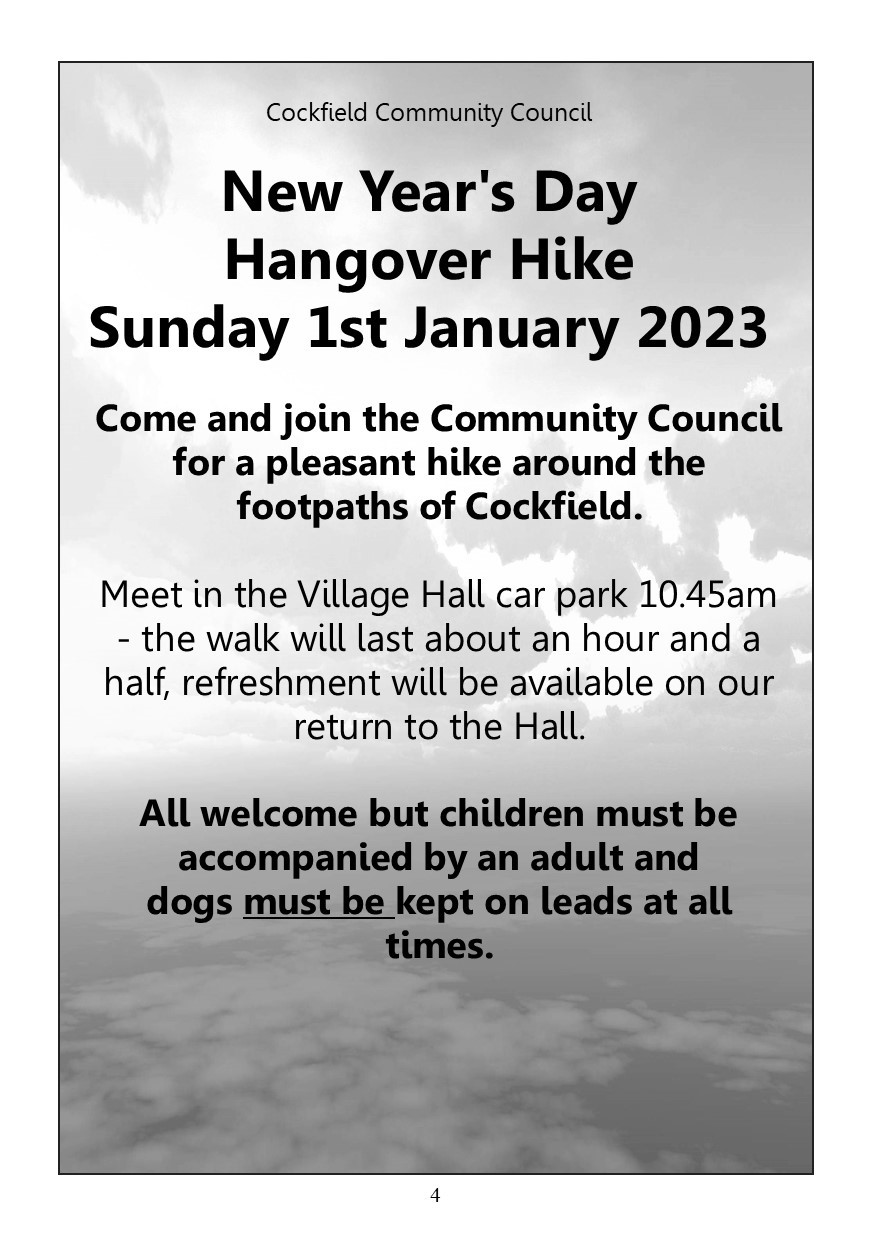 Cockfield Community Council

New Year's Day
Hangover Hike
Sunday 1st January 2023

Come and join the Community Council for a pleasant hike around the footpaths of Cockfield.

Meet in the Village Hall car park 10.45am - the walk will last about an hour and a half, refreshment will be available on our return to the Hall.

All welcome but children must be accompanied by an adult and dogs must be kept on leads at all times.

4